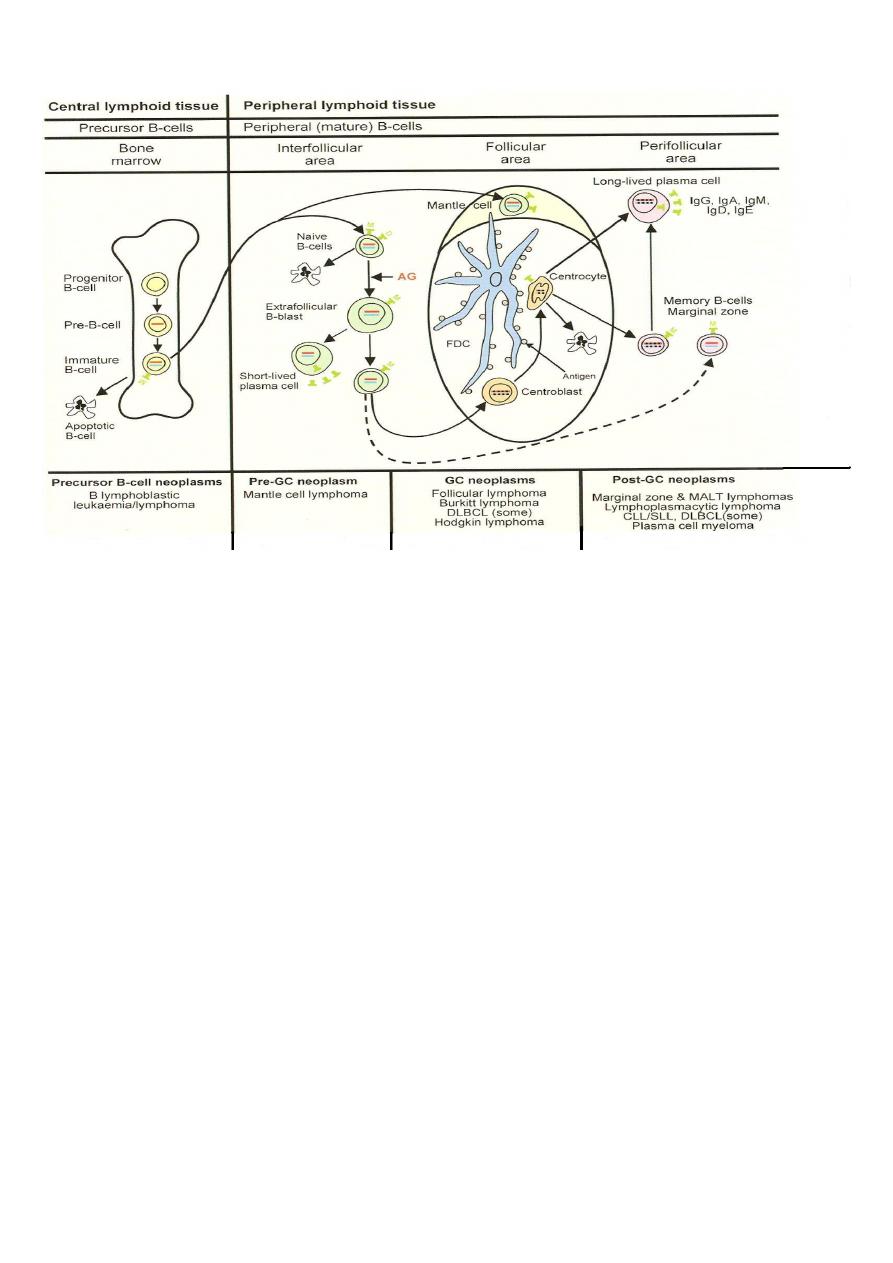 Central lymphoid tissue

Peripheral lymphoid tissue

Precursor B-cells

Peripheral (mature) B-cells

Bone marrow

Interfollicular area

Follicular area

Perifollicular area

Progenitor B-cell

Pre-B-cell

Immature B-cell

Apoptotic B-cell

Naive B-cells

AG

Extrafollicular B-blast

Short-lived plasma cell

Mantle cell

FDC

Centrocyte

Antigen

Centroblast

Long-lived plasma cell

IgG, IgA, IgM, IgD, IgE

Memory B-cells Marginal zone

Precursor B-cell neoplasms
B lymphoblastic leukaemia/lymphoma

Pre-GC neoplasm
Mantle cell lymphoma

GC neoplasms
Follicular lymphoma
Burkitt lymphoma
DLBCL (some)
Hodgkin lymphoma

Post-GC neoplasms
Marginal zone & MALT lymphomas
Lymphoplasmacytic lymphoma
CLL/SLL, DLBCL(some)
Plasma cell myeloma